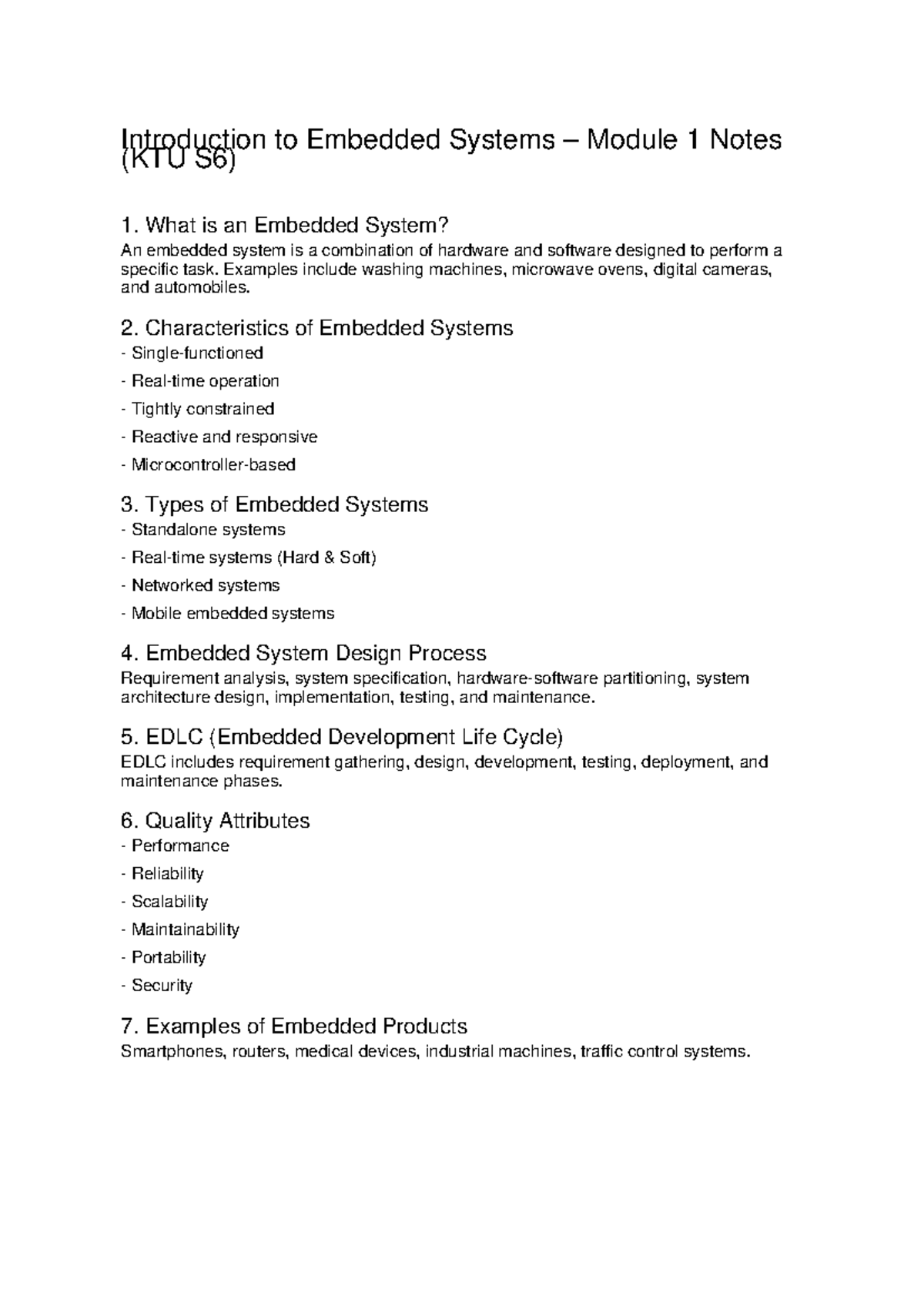 Introduction to Embedded Systems – Module 1 Notes (KTU S6)

1. What is an Embedded System?
An embedded system is a combination of hardware and software designed to perform a specific task. Examples include washing machines, microwave ovens, digital cameras, and automobiles.

2. Characteristics of Embedded Systems
- Single-functioned
- Real-time operation
- Tightly constrained
- Reactive and responsive
- Microcontroller-based

3. Types of Embedded Systems
- Standalone systems
- Real-time systems (Hard & Soft)
- Networked systems
- Mobile embedded systems

4. Embedded System Design Process
Requirement analysis, system specification, hardware-software partitioning, system architecture design, implementation, testing, and maintenance.

5. EDLC (Embedded Development Life Cycle)
EDLC includes requirement gathering, design, development, testing, deployment, and maintenance phases.

6. Quality Attributes
- Performance
- Reliability
- Scalability
- Maintainability
- Portability
- Security

7. Examples of Embedded Products
Smartphones, routers, medical devices, industrial machines, traffic control systems.